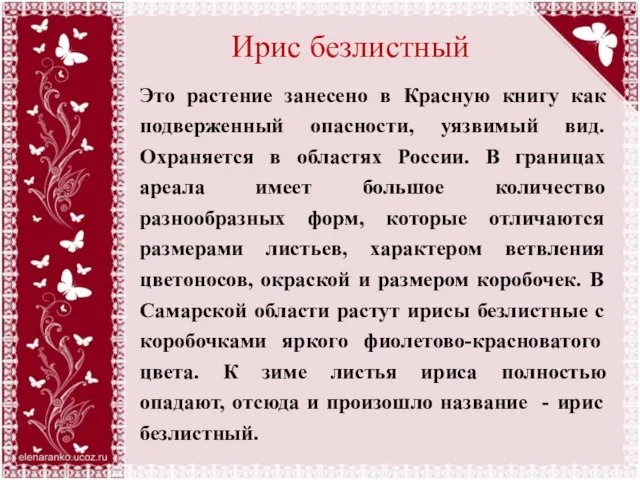 Ирис безлистный

Это растение занесено в Красную книгу как подверженный опасности, уязвимый вид. Охраняется в областях России. В границах ареала имеет большое количество разнообразных форм, которые отличаются размерами листьев, характером ветвления цветоносов, окраской и размером коробочек. В Самарской области растут ирисы безлистные с коробочками яркого фиолетово-красноватого цвета. К зиме листья ириса полностью опадают, отсюда и произошло название - ирис безлистный.

elenaranko.ucoz.ru